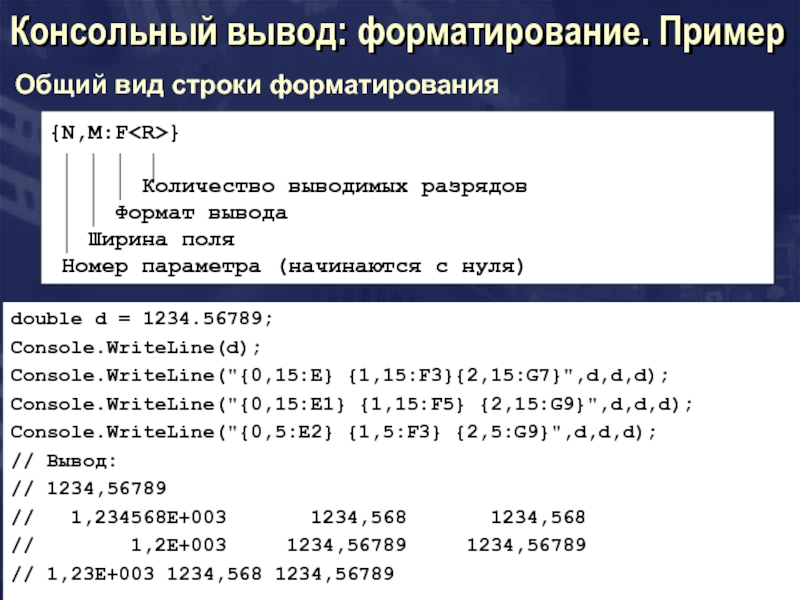 Консольный вывод: форматирование. Пример

Общий вид строки форматирования

{N,M:F<R>}

Количество выводимых разрядов
Формат вывода
Ширина поля
Номер параметра (начинаются с нуля)

double d = 1234.56789;
Console.WriteLine(d);
Console.WriteLine("{0,15:E} {1,15:F3}{2,15:G7}",d,d,d);
Console.WriteLine("{0,15:E1} {1,15:F5} {2,15:G9}",d,d,d);
Console.WriteLine("{0,5:E2} {1,5:F3} {2,5:G9}",d,d,d);
// Вывод:
// 1234,56789
//   1,234568E+003       1234,568       1234,568
//         1,2E+003     1234,56789     1234,56789
// 1,23E+003 1234,568 1234,56789